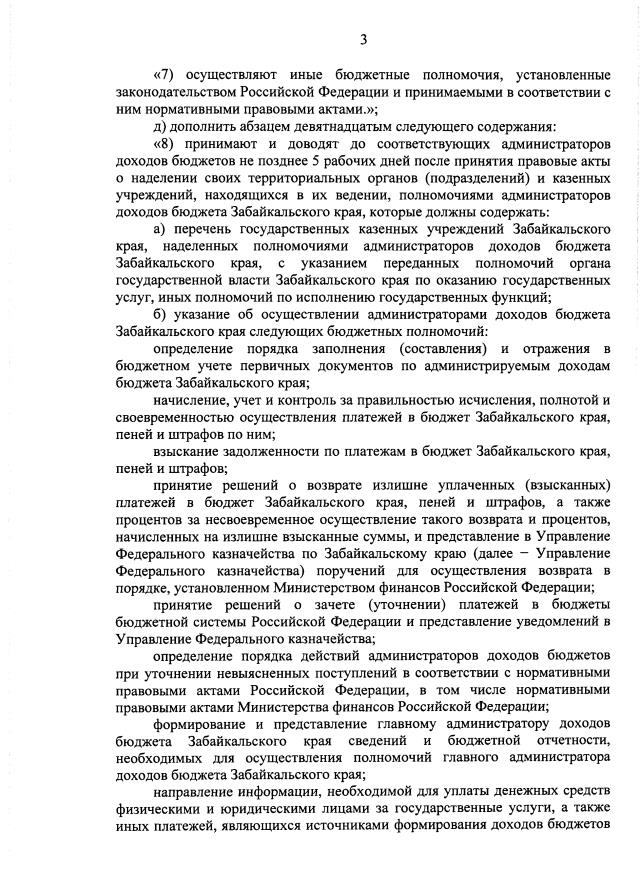 3

«7) осуществляют иные бюджетные полномочия, установленные законодательством Российской Федерации и принимаемыми в соответствии с ним нормативными правовыми актами.»;

д) дополнить абзацем девятнадцатым следующего содержания:

«8) принимают и доводят до соответствующих администраторов доходов бюджетов не позднее 5 рабочих дней после принятия правовые акты о наделении своих территориальных органов (подразделений) и казенных учреждений, находящихся в их ведении, полномочиями администраторов доходов бюджета Забайкальского края, которые должны содержать:

а) перечень государственных казенных учреждений Забайкальского края, наделенных полномочиями администраторов доходов бюджета Забайкальского края, с указанием переданных полномочий органа государственной власти Забайкальского края по оказанию государственных услуг, иных полномочий по исполнению государственных функций;

б) указание об осуществлении администраторами доходов бюджета Забайкальского края следующих бюджетных полномочий:

определение порядка заполнения (составления) и отражения в бюджетном учете первичных документов по администрируемым доходам бюджета Забайкальского края;

начисление, учет и контроль за правильностью исчисления, полнотой и своевременностью осуществления платежей в бюджет Забайкальского края, пеней и штрафов по ним;

взыскание задолженности по платежам в бюджет Забайкальского края, пеней и штрафов;

принятие решений о возврате излишне уплаченных (взысканных) платежей в бюджет Забайкальского края, пеней и штрафов, а также процентов за несвоевременное осуществление такого возврата и процентов, начисленных на излишне взысканные суммы, и представление в Управление Федерального казначейства по Забайкальскому краю (далее – Управление Федерального казначейства) поручений для осуществления возврата в порядке, установленном Министерством финансов Российской Федерации;

принятие решений о зачете (уточнении) платежей в бюджеты бюджетной системы Российской Федерации и представление уведомлений в Управление Федерального казначейства;

определение порядка действий администраторов доходов бюджетов при уточнении невыясненных поступлений в соответствии с нормативными правовыми актами Российской Федерации, в том числе нормативными правовыми актами Министерства финансов Российской Федерации;

формирование и представление главному администратору доходов бюджета Забайкальского края сведений и бюджетной отчетности, необходимых для осуществления полномочий главного администратора доходов бюджета Забайкальского края;

направление информации, необходимой для уплаты денежных средств физическими и юридическими лицами за государственные услуги, а также иных платежей, являющихся источниками формирования доходов бюджетов